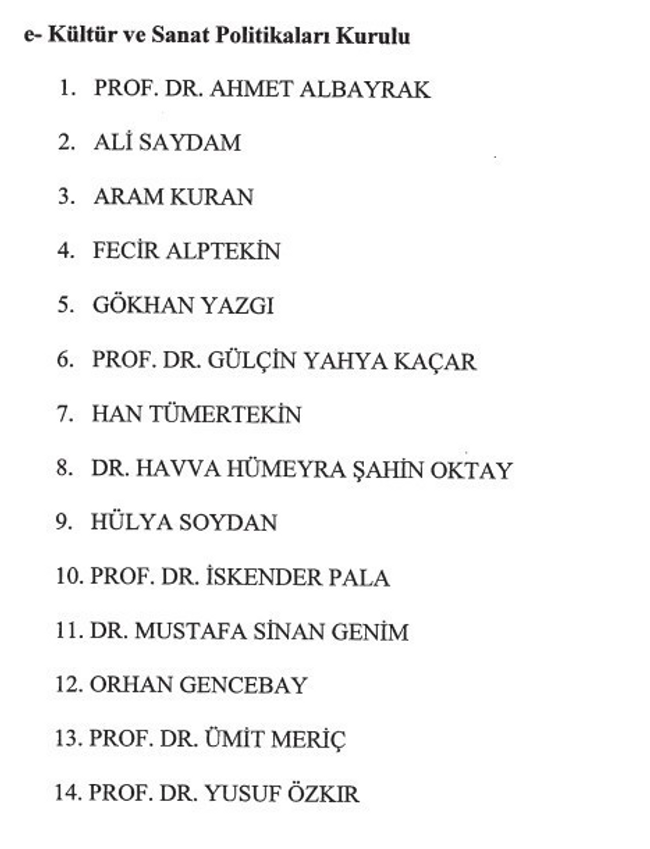 e- Kültür ve Sanat Politikaları Kurulu

1. PROF. DR. AHMET ALBAYRAK

2. ALİ SAYDAM

3. ARAM KURAN

4. FECİR ALPTEKİN

5. GÖKHAN YAZGI

6. PROF. DR. GÜLÇİN YAHYA KAÇAR

7. HAN TÜMERTEKİN

8. DR. HAVVA HÜMEYRA ŞAHİN OKTAY

9. HÜLYA SOYDAN

10. PROF. DR. İSKENDER PALA

11. DR. MUSTAFA SİNAN GENİM

12. ORHAN GENCEBAY

13. PROF. DR. ÜMİT MERİÇ

14. PROF. DR. YUSUF ÖZKIR